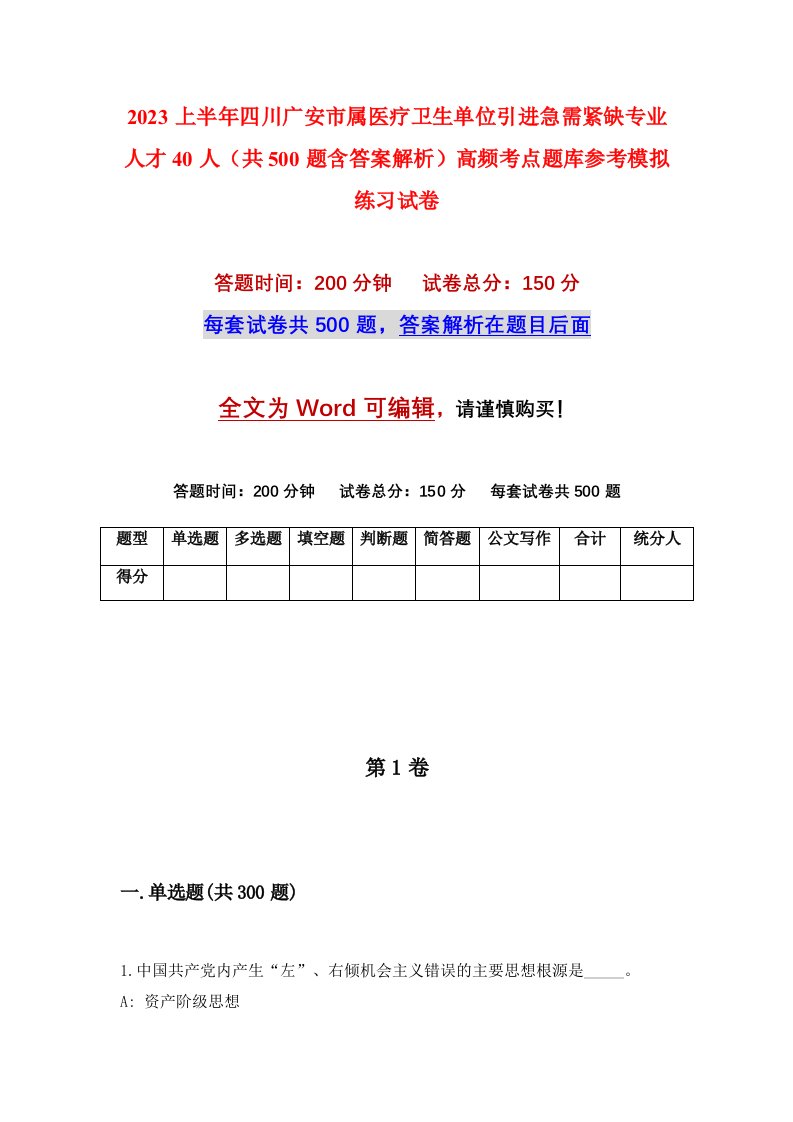 2023 上半年四川广安市属医疗卫生单位引进急需紧缺专业人才 40 人（共 500 题含答案解析）高频考点题库参考模拟练习试卷

答题时间：200 分钟　试卷总分：150 分

每套试卷共 500 题，答案解析在题目后面

全文为 Word 可编辑，请谨慎购买！

答题时间：200 分钟　试卷总分：150 分　每套试卷共 500 题

| 题型 | 单选题 | 多选题 | 填空题 | 判断题 | 简答题 | 公文写作 | 合计 | 统分人 |
|---|---|---|---|---|---|---|---|---|
| 得分 | | | | | | | | |

第 1 卷

一. 单选题(共 300 题)

1. 中国共产党内产生“左”、右倾机会主义错误的主要思想根源是_____。

A: 资产阶级思想